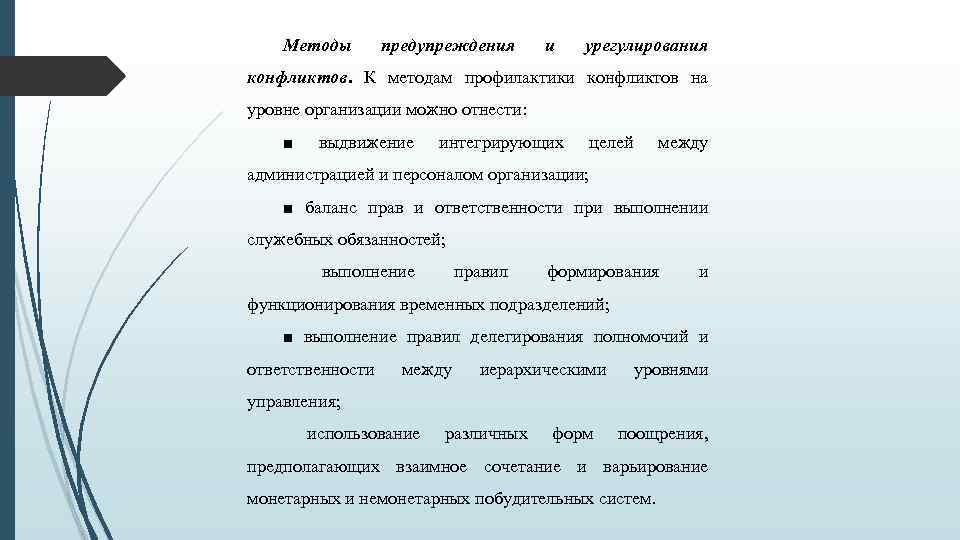 Методы предупреждения и урегулирования конфликтов. К методам профилактики конфликтов на уровне организации можно отнести:

■ выдвижение интегрирующих целей между администрацией и персоналом организации;

■ баланс прав и ответственности при выполнении служебных обязанностей;

выполнение правил формирования и функционирования временных подразделений;

■ выполнение правил делегирования полномочий и ответственности между иерархическими уровнями управления;

использование различных форм поощрения, предполагающих взаимное сочетание и варьирование монетарных и немонетарных побудительных систем.